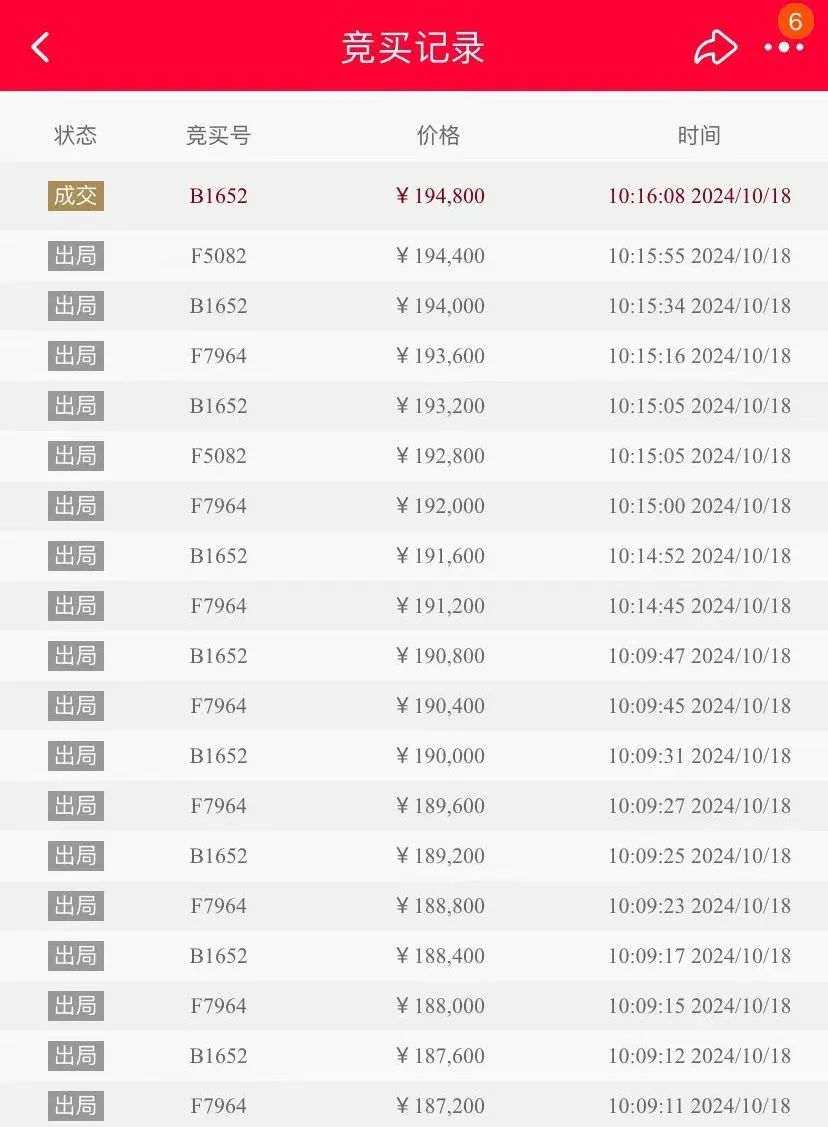 竞买记录

6

| 状态 | 竞买号 | 价格 | 时间 |
|---|---|---|---|
| 成交 | B1652 | ¥194,800 | 10:16:08 2024/10/18 |
| 出局 | F5082 | ¥194,400 | 10:15:55 2024/10/18 |
| 出局 | B1652 | ¥194,000 | 10:15:34 2024/10/18 |
| 出局 | F7964 | ¥193,600 | 10:15:16 2024/10/18 |
| 出局 | B1652 | ¥193,200 | 10:15:05 2024/10/18 |
| 出局 | F5082 | ¥192,800 | 10:15:05 2024/10/18 |
| 出局 | F7964 | ¥192,000 | 10:15:00 2024/10/18 |
| 出局 | B1652 | ¥191,600 | 10:14:52 2024/10/18 |
| 出局 | F7964 | ¥191,200 | 10:14:45 2024/10/18 |
| 出局 | B1652 | ¥190,800 | 10:09:47 2024/10/18 |
| 出局 | F7964 | ¥190,400 | 10:09:45 2024/10/18 |
| 出局 | B1652 | ¥190,000 | 10:09:31 2024/10/18 |
| 出局 | F7964 | ¥189,600 | 10:09:27 2024/10/18 |
| 出局 | B1652 | ¥189,200 | 10:09:25 2024/10/18 |
| 出局 | F7964 | ¥188,800 | 10:09:23 2024/10/18 |
| 出局 | B1652 | ¥188,400 | 10:09:17 2024/10/18 |
| 出局 | F7964 | ¥188,000 | 10:09:15 2024/10/18 |
| 出局 | B1652 | ¥187,600 | 10:09:12 2024/10/18 |
| 出局 | F7964 | ¥187,200 | 10:09:11 2024/10/18 |